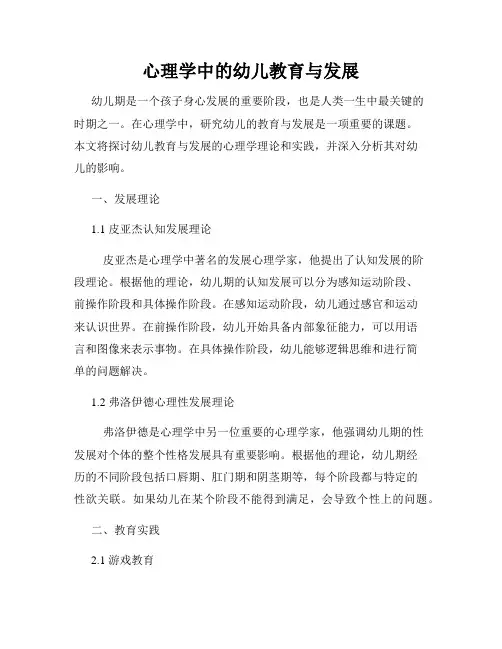 心理学中的幼儿教育与发展

幼儿期是一个孩子身心发展的重要阶段，也是人类一生中最关键的时期之一。在心理学中，研究幼儿的教育与发展是一项重要的课题。本文将探讨幼儿教育与发展的心理学理论和实践，并深入分析其对幼儿的影响。

一、发展理论

1.1 皮亚杰认知发展理论

皮亚杰是心理学中著名的发展心理学家，他提出了认知发展的阶段理论。根据他的理论，幼儿期的认知发展可以分为感知运动阶段、前操作阶段和具体操作阶段。在感知运动阶段，幼儿通过感官和运动来认识世界。在前操作阶段，幼儿开始具备内部象征能力，可以用语言和图像来表示事物。在具体操作阶段，幼儿能够逻辑思维和进行简单的问题解决。

1.2 弗洛伊德心理性发展理论

弗洛伊德是心理学中另一位重要的心理学家，他强调幼儿期的性发展对个体的整个性格发展具有重要影响。根据他的理论，幼儿期经历的不同阶段包括口唇期、肛门期和阴茎期等，每个阶段都与特定的性欲关联。如果幼儿在某个阶段不能得到满足，会导致个性上的问题。

二、教育实践

2.1 游戏教育